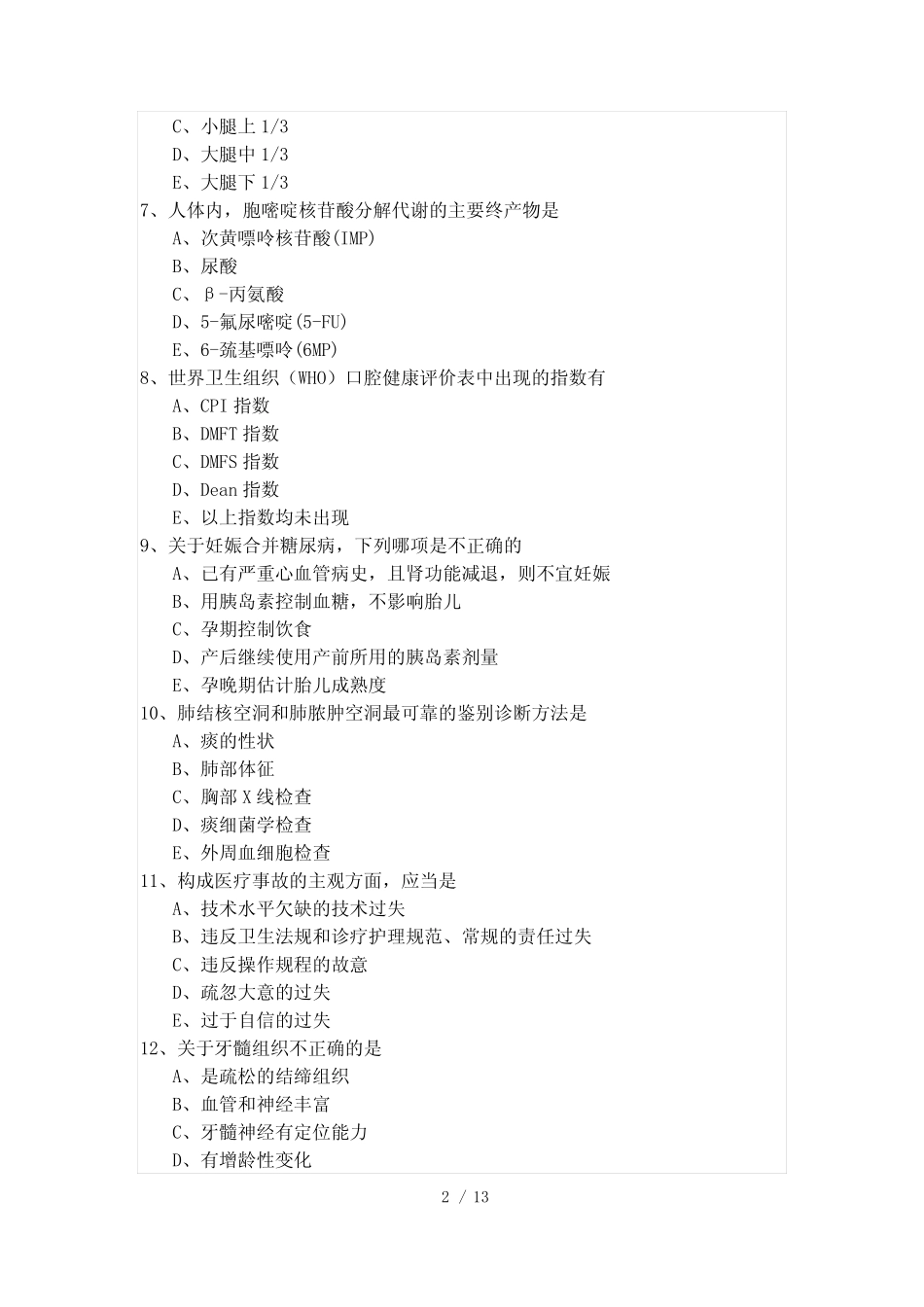 C、小腿上 1/3
D、大腿中 1/3
E、大腿下 1/3
7、人体内，胞嘧啶核苷酸分解代谢的主要终产物是
A、次黄嘌呤核苷酸(IMP)
B、尿酸
C、β-丙氨酸
D、5-氟尿嘧啶(5-FU)
E、6-巯基嘌呤(6MP)
8、世界卫生组织（WHO）口腔健康评价表中出现的指数有
A、CPI 指数
B、DMFT 指数
C、DMFS 指数
D、Dean 指数
E、以上指数均未出现
9、关于妊娠合并糖尿病，下列哪项是不正确的
A、已有严重心血管病史，且肾功能减退，则不宜妊娠
B、用胰岛素控制血糖，不影响胎儿
C、孕期控制饮食
D、产后继续使用产前所用的胰岛素剂量
E、孕晚期估计胎儿成熟度
10、肺结核空洞和肺脓肿空洞最可靠的鉴别诊断方法是
A、痰的性状
B、肺部体征
C、胸部 X 线检查
D、痰细菌学检查
E、外周血细胞检查
11、构成医疗事故的主观方面，应当是
A、技术水平欠缺的技术过失
B、违反卫生法规和诊疗护理规范、常规的责任过失
C、违反操作规程的故意
D、疏忽大意的过失
E、过于自信的过失
12、关于牙髓组织不正确的是
A、是疏松的结缔组织
B、血管和神经丰富
C、牙髓神经有定位能力
D、有增龄性变化

2 / 13